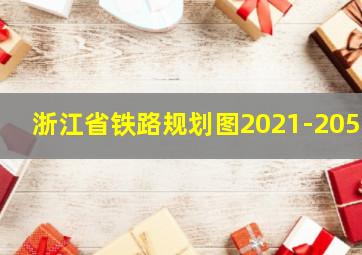 浙江省铁路规划图2021-205